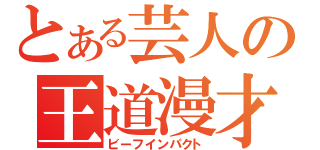 とある芸人の
王道漫才
ビーフインパクト